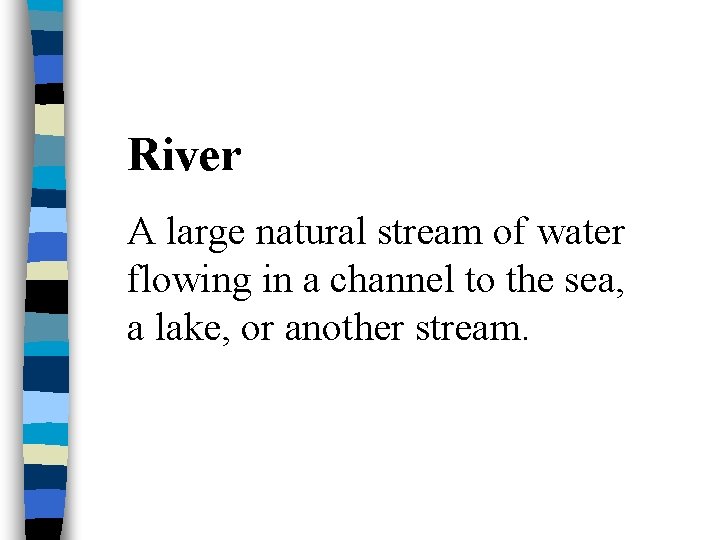 River

A large natural stream of water flowing in a channel to the sea, a lake, or another stream.